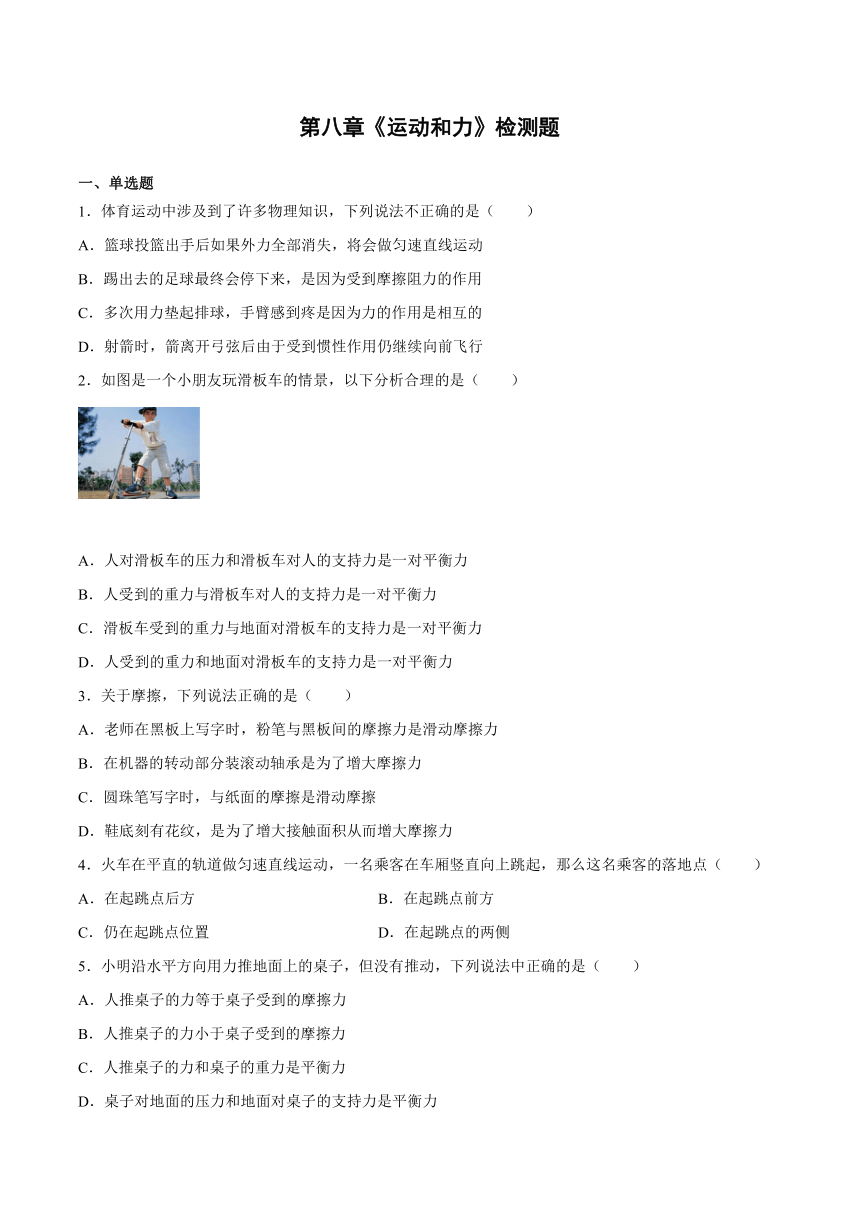 第八章《运动和力》检测题

一、单选题

1．体育运动中涉及到了许多物理知识，下列说法不正确的是（　　）

A．篮球投篮出手后如果外力全部消失，将会做匀速直线运动

B．踢出去的足球最终会停下来，是因为受到摩擦阻力的作用

C．多次用力垫起排球，手臂感到疼是因为力的作用是相互的

D．射箭时，箭离开弓弦后由于受到惯性作用仍继续向前飞行

2．如图是一个小朋友玩滑板车的情景，以下分析合理的是（　　）

A．人对滑板车的压力和滑板车对人的支持力是一对平衡力

B．人受到的重力与滑板车对人的支持力是一对平衡力

C．滑板车受到的重力与地面对滑板车的支持力是一对平衡力

D．人受到的重力和地面对滑板车的支持力是一对平衡力

3．关于摩擦，下列说法正确的是（　　）

A．老师在黑板上写字时，粉笔与黑板间的摩擦力是滑动摩擦力

B．在机器的转动部分装滚动轴承是为了增大摩擦力

C．圆珠笔写字时，与纸面的摩擦是滑动摩擦

D．鞋底刻有花纹，是为了增大接触面积从而增大摩擦力

4．火车在平直的轨道做匀速直线运动，一名乘客在车厢竖直向上跳起，那么这名乘客的落地点（　　）

A．在起跳点后方

B．在起跳点前方

C．仍在起跳点位置

D．在起跳点的两侧

5．小明沿水平方向用力推地面上的桌子，但没有推动，下列说法中正确的是（　　）

A．人推桌子的力等于桌子受到的摩擦力

B．人推桌子的力小于桌子受到的摩擦力

C．人推桌子的力和桌子的重力是平衡力

D．桌子对地面的压力和地面对桌子的支持力是平衡力